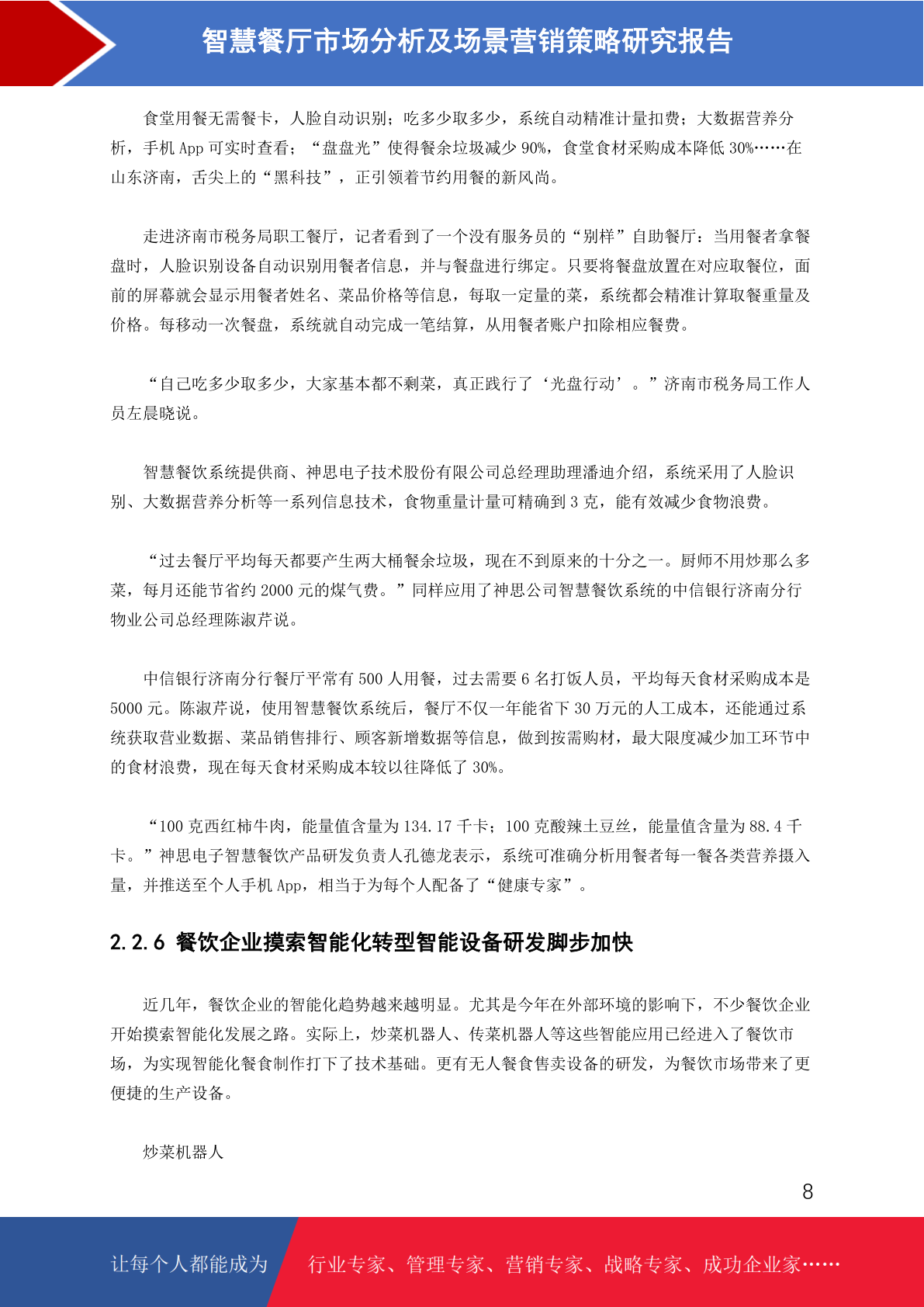 智慧餐厅市场分析及场景营销策略研究报告

食堂用餐无需餐卡，人脸自动识别；吃多少取多少，系统自动精准计量扣费；大数据营养分析，手机App可实时查看；“盘盘光”使得餐余垃圾减少90%，食堂食材采购成本降低30%……在山东济南，舌尖上的“黑科技”，正引领着节约用餐的新风尚。

走进济南市税务局职工餐厅，记者看到了一个没有服务员的“别样”自助餐厅：当用餐者拿餐盘时，人脸识别设备自动识别用餐者信息，并与餐盘进行绑定。只要将餐盘放置在对应取餐位，面前的屏幕就会显示用餐者姓名、菜品价格等信息，每取一定量的菜，系统都会精准计算取餐重量及价格。每移动一次餐盘，系统就自动完成一笔结算，从用餐者账户扣除相应餐费。

“自己吃多少取多少，大家基本都不剩菜，真正践行了‘光盘行动’。”济南市税务局工作人员左晨晓说。

智慧餐饮系统提供商、神思电子技术股份有限公司总经理助理潘迪介绍，系统采用了人脸识别、大数据营养分析等一系列信息技术，食物重量计量可精确到3克，能有效减少食物浪费。

“过去餐厅平均每天都要产生两大桶餐余垃圾，现在不到原来的十分之一。厨师不用炒那么多菜，每月还能节省约2000元的煤气费。”同样应用了神思公司智慧餐饮系统的中信银行济南分行物业公司总经理陈淑芹说。

中信银行济南分行餐厅平常有500人用餐，过去需要6名打饭人员，平均每天食材采购成本是5000元。陈淑芹说，使用智慧餐饮系统后，餐厅不仅一年能省下30万元的人工成本，还能通过系统获取营业数据、菜品销售排行、顾客新增数据等信息，做到按需购材，最大限度减少加工环节中的食材浪费，现在每天食材采购成本较以往降低了30%。

“100克西红柿牛肉，能量值含量为134.17千卡；100克酸辣土豆丝，能量值含量为88.4千卡。”神思电子智慧餐饮产品研发负责人孔德龙表示，系统可准确分析用餐者每一餐各类营养摄入量，并推送至个人手机App，相当于为每个人配备了“健康专家”。

2.2.6 餐饮企业摸索智能化转型智能设备研发脚步加快

近几年，餐饮企业的智能化趋势越来越明显。尤其是今年在外部环境的影响下，不少餐饮企业开始摸索智能化发展之路。实际上，炒菜机器人、传菜机器人等这些智能应用已经进入了餐饮市场，为实现智能化餐食制作打下了技术基础。更有无人餐食售卖设备的研发，为餐饮市场带来了更便捷的生产设备。

炒菜机器人

8

让每个人都能成为 行业专家、管理专家、营销专家、战略专家、成功企业家……